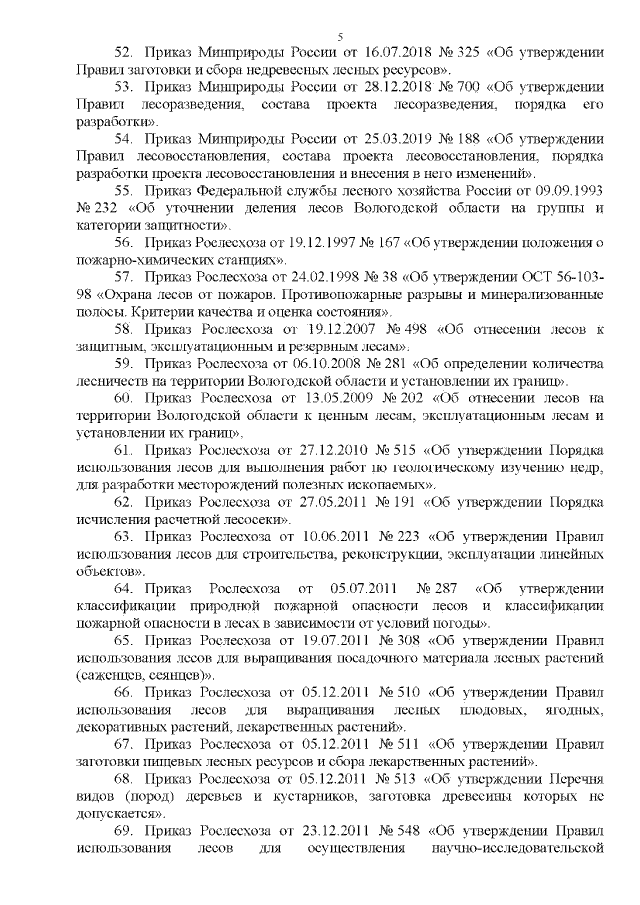 5

52. Приказ Минприроды России от 16.07.2018 № 325 «Об утверждении Правил заготовки и сбора недревесных лесных ресурсов».

53. Приказ Минприроды России от 28.12.2018 № 700 «Об утверждении Правил лесоразведения, состава проекта лесоразведения, порядка его разработки».

54. Приказ Минприроды России от 25.03.2019 № 188 «Об утверждении Правил лесовосстановления, состава проекта лесовосстановления, порядка разработки проекта лесовосстановления и внесения в него изменений».

55. Приказ Федеральной службы лесного хозяйства России от 09.09.1993 № 232 «Об уточнении деления лесов Вологодской области на группы и категории защитности».

56. Приказ Рослесхоза от 19.12.1997 № 167 «Об утверждении положения о пожарно-химических станциях».

57. Приказ Рослесхоза от 24.02.1998 № 38 «Об утверждении ОСТ 56-103-98 «Охрана лесов от пожаров. Противопожарные разрывы и минерализованные полосы. Критерии качества и оценка состояния».

58. Приказ Рослесхоза от 19.12.2007 № 498 «Об отнесении лесов к защитным, эксплуатационным и резервным лесам».

59. Приказ Рослесхоза от 06.10.2008 № 281 «Об определении количества лесничеств на территории Вологодской области и установлении их границ».

60. Приказ Рослесхоза от 13.05.2009 № 202 «Об отнесении лесов на территории Вологодской области к ценным лесам, эксплуатационным лесам и установлении их границ».

61. Приказ Рослесхоза от 27.12.2010 № 515 «Об утверждении Порядка использования лесов для выполнения работ по геологическому изучению недр, для разработки месторождений полезных ископаемых».

62. Приказ Рослесхоза от 27.05.2011 № 191 «Об утверждении Порядка исчисления расчетной лесосеки».

63. Приказ Рослесхоза от 10.06.2011 № 223 «Об утверждении Правил использования лесов для строительства, реконструкции, эксплуатации линейных объектов».

64. Приказ Рослесхоза от 05.07.2011 № 287 «Об утверждении классификации природной пожарной опасности лесов и классификации пожарной опасности в лесах в зависимости от условий погоды».

65. Приказ Рослесхоза от 19.07.2011 № 308 «Об утверждении Правил использования лесов для выращивания посадочного материала лесных растений (саженцев, сеянцев)».

66. Приказ Рослесхоза от 05.12.2011 № 510 «Об утверждении Правил использования лесов для выращивания лесных плодовых, ягодных, декоративных растений, лекарственных растений».

67. Приказ Рослесхоза от 05.12.2011 № 511 «Об утверждении Правил заготовки пищевых лесных ресурсов и сбора лекарственных растений».

68. Приказ Рослесхоза от 05.12.2011 № 513 «Об утверждении Перечня видов (пород) деревьев и кустарников, заготовка древесины которых не допускается».

69. Приказ Рослесхоза от 23.12.2011 № 548 «Об утверждении Правил использования лесов для осуществления научно-исследовательской